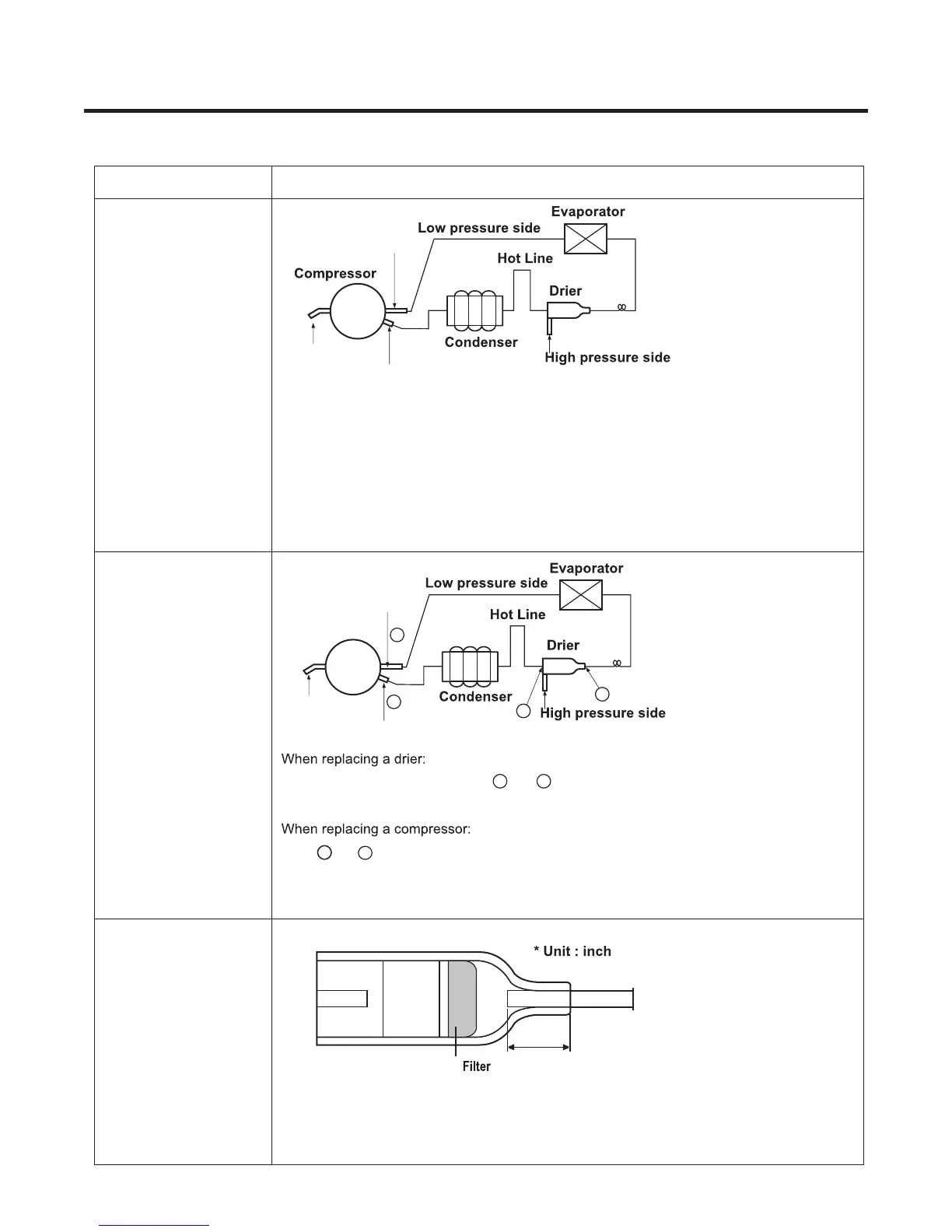 Evaporator

Low pressure side

Hot Line

Compressor

Drier

Condenser

High pressure side

Evaporator

Low pressure side

Hot Line

Drier

Condenser

High pressure side

When replacing a drier:

When replacing a compressor:

* Unit : inch

Filter